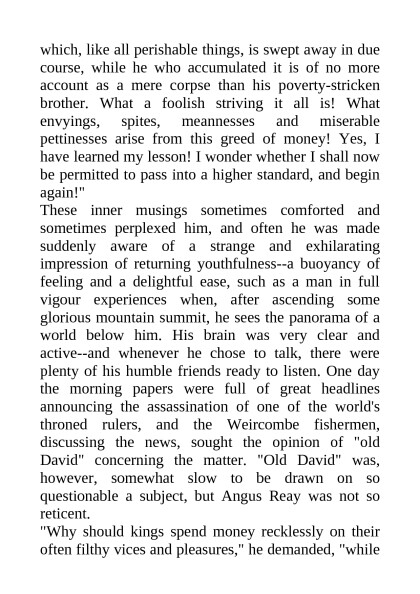 which, like all perishable things, is swept away in due course, while he who accumulated it is of no more account as a mere corpse than his poverty-stricken brother. What a foolish striving it all is! What envyings, spites, meannesses and miserable pettinesses arise from this greed of money! Yes, I have learned my lesson! I wonder whether I shall now be permitted to pass into a higher standard, and begin again!"
These inner musings sometimes comforted and sometimes perplexed him, and often he was made suddenly aware of a strange and exhilarating impression of returning youthfulness--a buoyancy of feeling and a delightful ease, such as a man in full vigour experiences when, after ascending some glorious mountain summit, he sees the panorama of a world below him. His brain was very clear and active--and whenever he chose to talk, there were plenty of his humble friends ready to listen. One day the morning papers were full of great headlines announcing the assassination of one of the world's throned rulers, and the Weircombe fishermen, discussing the news, sought the opinion of "old David" concerning the matter. "Old David" was, however, somewhat slow to be drawn on so questionable a subject, but Angus Reay was not so reticent.
"Why should kings spend money recklessly on their often filthy vices and pleasures," he demanded, "while